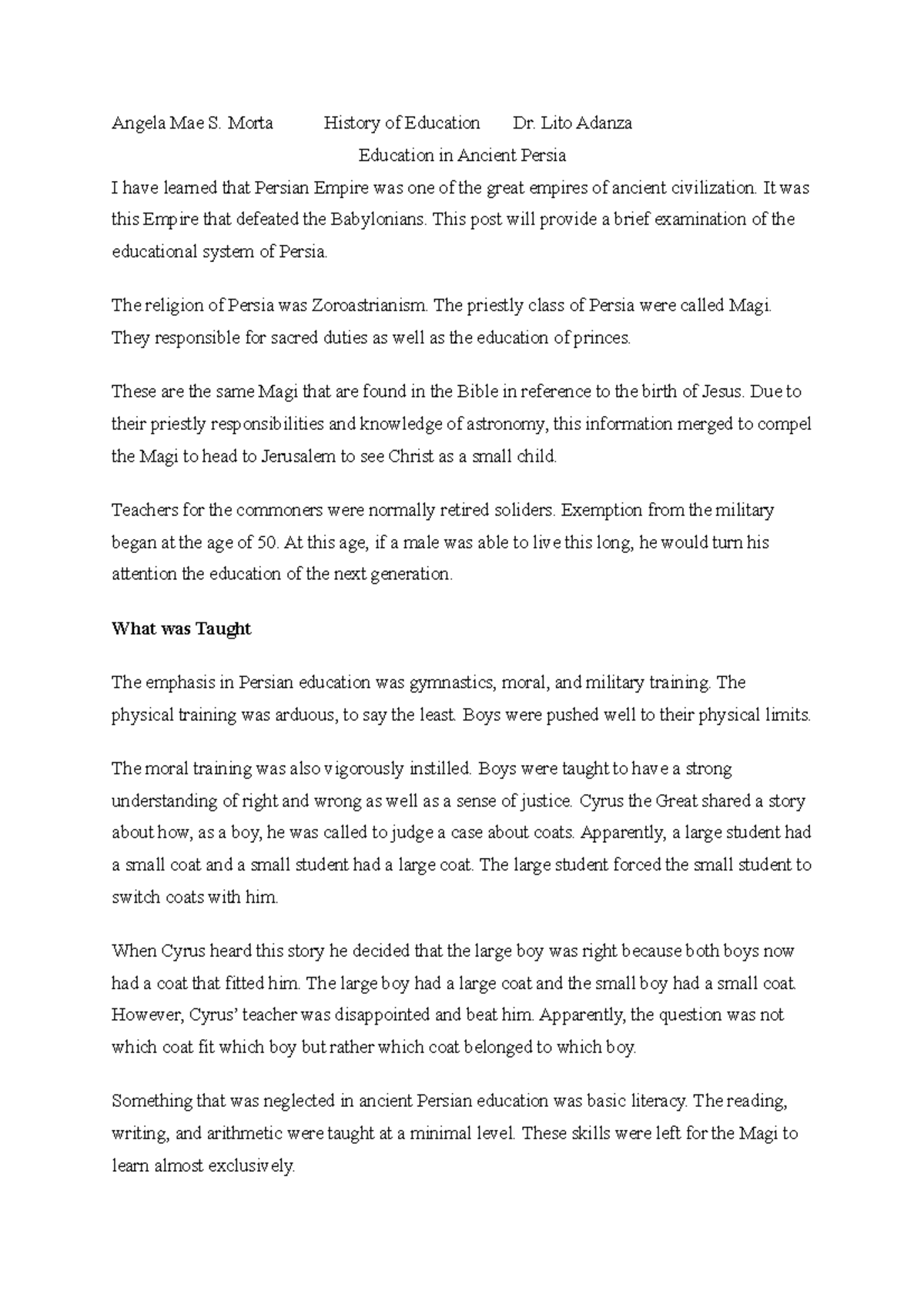 Angela Mae S. Morta History of Education Dr. Lito Adanza

Education in Ancient Persia

I have learned that Persian Empire was one of the great empires of ancient civilization. It was this Empire that defeated the Babylonians. This post will provide a brief examination of the educational system of Persia.

The religion of Persia was Zoroastrianism. The priestly class of Persia were called Magi. They responsible for sacred duties as well as the education of princes.

These are the same Magi that are found in the Bible in reference to the birth of Jesus. Due to their priestly responsibilities and knowledge of astronomy, this information merged to compel the Magi to head to Jerusalem to see Christ as a small child.

Teachers for the commoners were normally retired soliders. Exemption from the military began at the age of 50. At this age, if a male was able to live this long, he would turn his attention the education of the next generation.

What was Taught

The emphasis in Persian education was gymnastics, moral, and military training. The physical training was arduous, to say the least. Boys were pushed well to their physical limits.

The moral training was also vigorously instilled. Boys were taught to have a strong understanding of right and wrong as well as a sense of justice. Cyrus the Great shared a story about how, as a boy, he was called to judge a case about coats. Apparently, a large student had a small coat and a small student had a large coat. The large student forced the small student to switch coats with him.

When Cyrus heard this story he decided that the large boy was right because both boys now had a coat that fitted him. The large boy had a large coat and the small boy had a small coat. However, Cyrus' teacher was disappointed and beat him. Apparently, the question was not which coat fit which boy but rather which coat belonged to which boy.

Something that was neglected in ancient Persian education was basic literacy. The reading, writing, and arithmetic were taught at a minimal level. These skills were left for the Magi to learn almost exclusively.